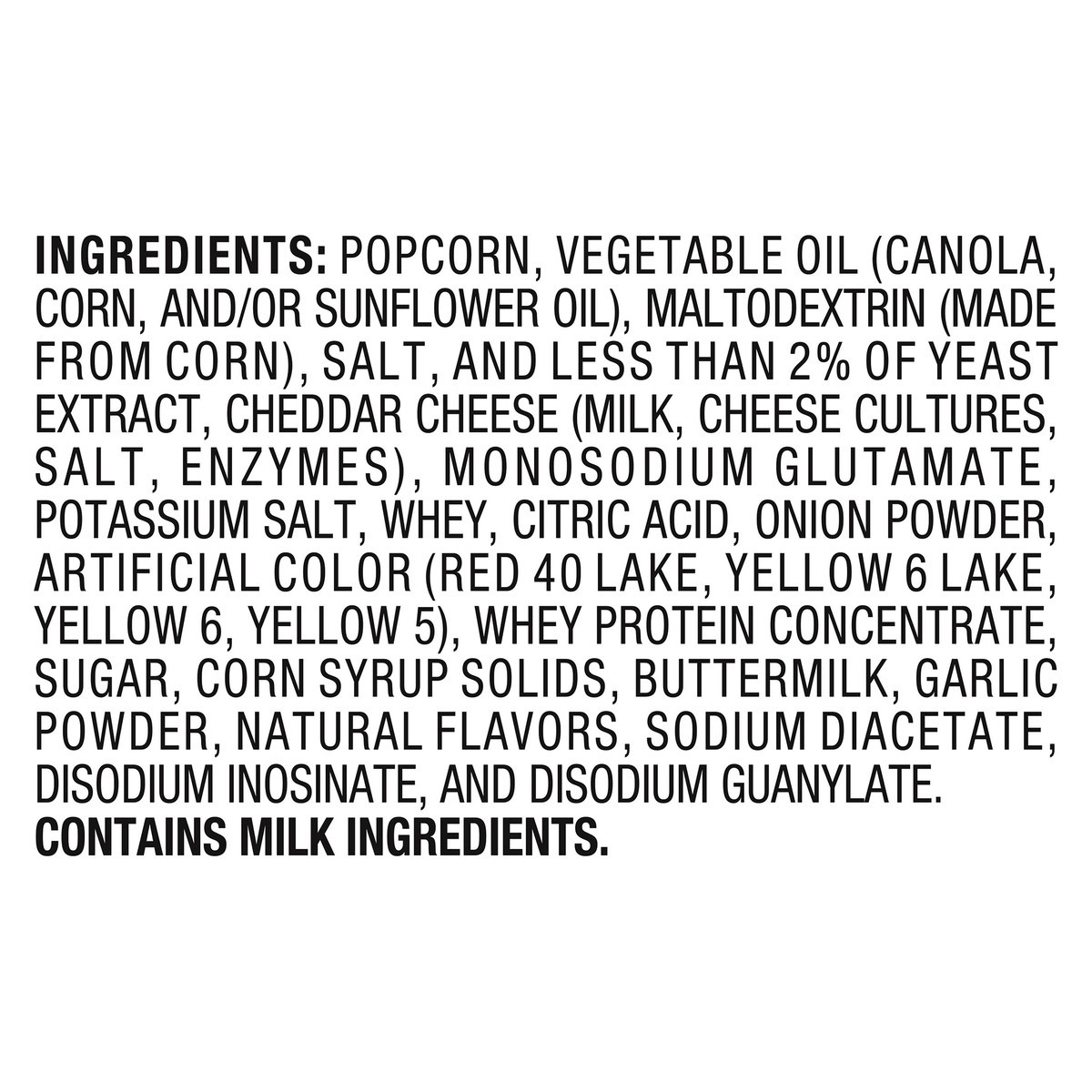 INGREDIENTS: POPCORN, VEGETABLE OIL (CANOLA, CORN, AND/OR SUNFLOWER OIL), MALTODEXTRIN (MADE FROM CORN), SALT, AND LESS THAN 2% OF YEAST EXTRACT, CHEDDAR CHEESE (MILK, CHEESE CULTURES, SALT, ENZYMES), MONOSODIUM GLUTAMATE, POTASSIUM SALT, WHEY, CITRIC ACID, ONION POWDER, ARTIFICIAL COLOR (RED 40 LAKE, YELLOW 6 LAKE, YELLOW 6, YELLOW 5), WHEY PROTEIN CONCENTRATE, SUGAR, CORN SYRUP SOLIDS, BUTTERMILK, GARLIC POWDER, NATURAL FLAVORS, SODIUM DIACETATE, DISODIUM INOSINATE, AND DISODIUM GUANYLATE.
CONTAINS MILK INGREDIENTS.